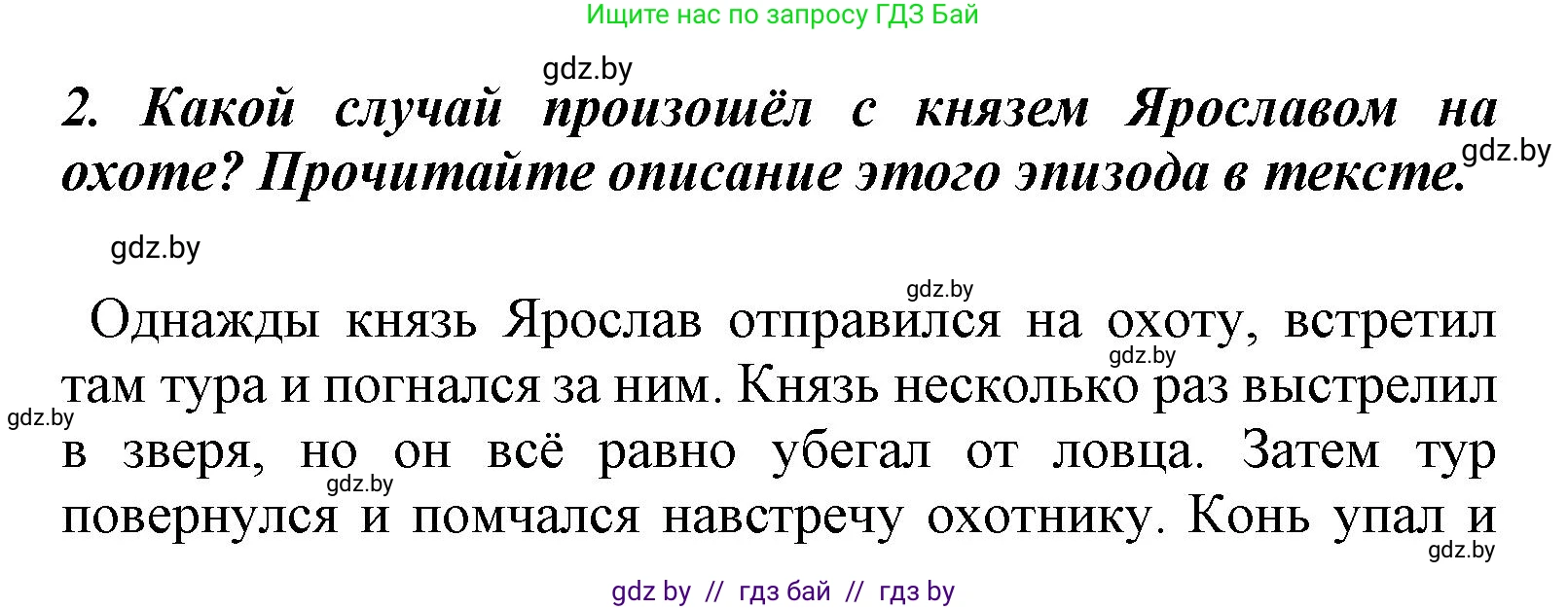 Ищите нас по запросу ГДЗ Бай

gdz.by

2. Какой случай произошёл с князем Ярославом на охоте? Прочитайте описание этого эпизода в тексте.

gdz.by

gdz.by

gdz.by

Однажды князь Ярослав отправился на охоту, встретил там тура и погнался за ним. Князь несколько раз выстрелил в зверя, но он всё равно убегал от ловца. Затем тур повернулся и помчался навстречу охотнику. Конь упал и

gdz.by

gdz.by

gdz.by

gdz.by

gdz by // гдз бай // гдз by